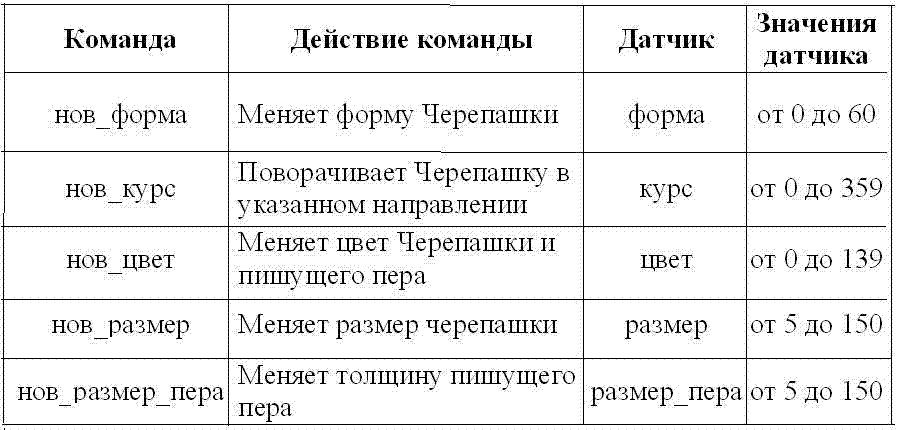 | Команда | Действие команды | Датчик | Значения датчика |
|---|---|---|---|
| нов_форма | Меняет форму Черепашки | форма | от 0 до 60 |
| нов_курс | Поворачивает Черепашку в указанном направлении | курс | от 0 до 359 |
| нов_цвет | Меняет цвет Черепашки и пишущего пера | цвет | от 0 до 139 |
| нов_размер | Меняет размер черепашки | размер | от 5 до 150 |
| нов_размер_пера | Меняет толщину пишущего пера | размер_пера | от 5 до 150 |